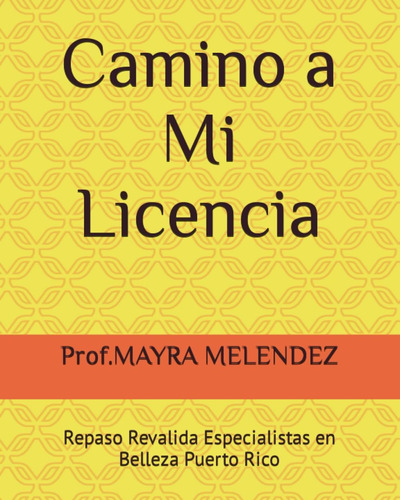 Camino a Mi Licencia

Prof.MAYRA MELENDEZ

Repaso Revalida Especialistas en Belleza Puerto Rico